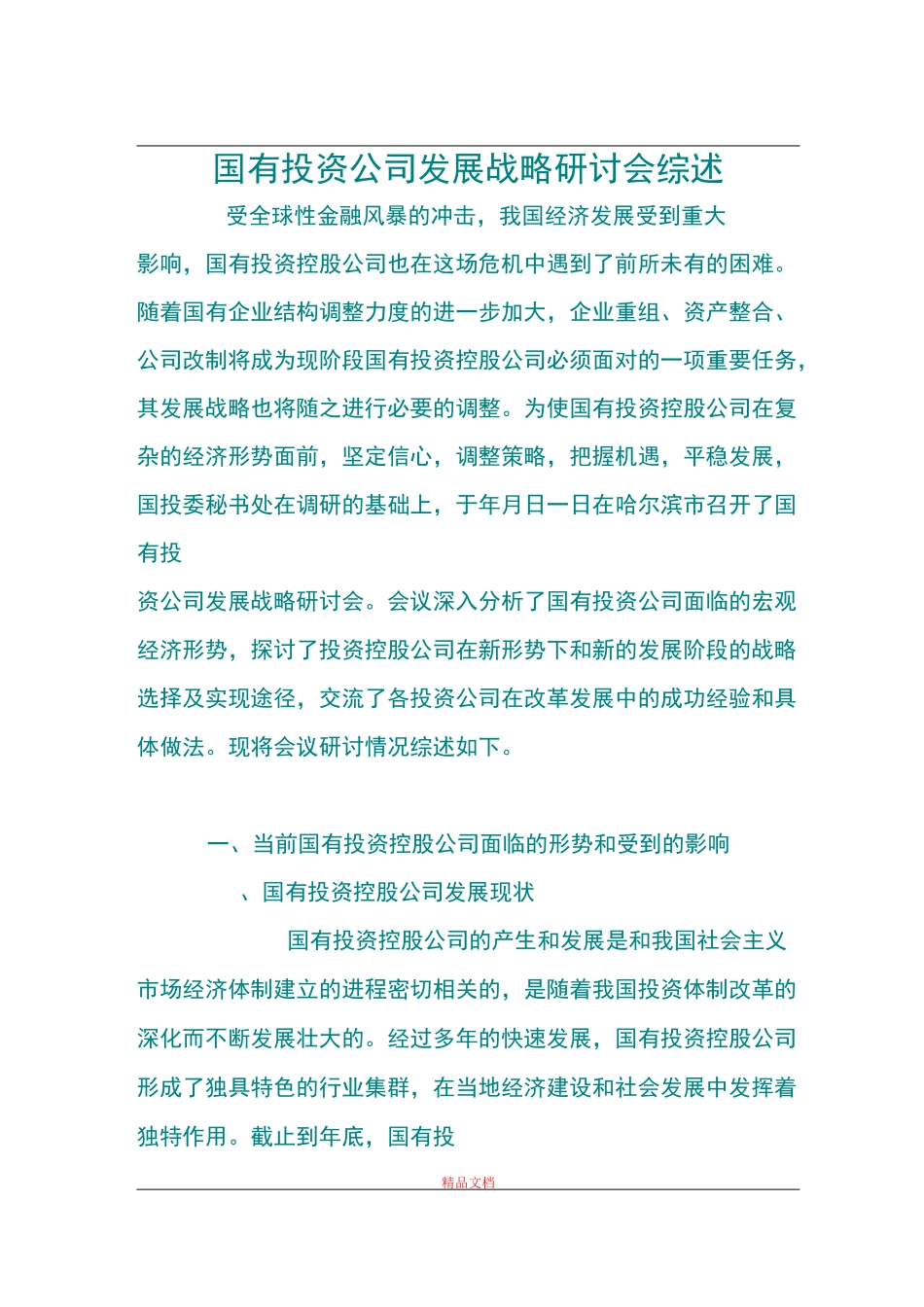 国有投资公司发展战略研讨会综述

受全球性金融风暴的冲击，我国经济发展受到重大影响，国有投资控股公司也在这场危机中遇到了前所未有的困难。随着国有企业结构调整力度的进一步加大，企业重组、资产整合、公司改制将成为现阶段国有投资控股公司必须面对的一项重要任务，其发展战略也将随之进行必要的调整。为使国有投资控股公司在复杂的经济形势面前，坚定信心，调整策略，把握机遇，平稳发展，国投委秘书处在调研的基础上，于年月日一日在哈尔滨市召开了国有投

资公司发展战略研讨会。会议深入分析了国有投资公司面临的宏观经济形势，探讨了投资控股公司在新形势下和新的发展阶段的战略选择及实现途径，交流了各投资公司在改革发展中的成功经验和具体做法。现将会议研讨情况综述如下。

一、当前国有投资控股公司面临的形势和受到的影响

、国有投资控股公司发展现状

国有投资控股公司的产生和发展是和我国社会主义市场经济体制建立的进程密切相关的，是随着我国投资体制改革的深化而不断发展壮大的。经过多年的快速发展，国有投资控股公司形成了独具特色的行业集群，在当地经济建设和社会发展中发挥着独特作用。截止到年底，国有投

精品文档